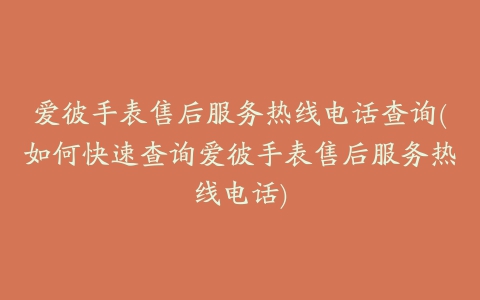 爱彼手表售后服务热线电话查询(如何快速查询爱彼手表售后服务热线电话)